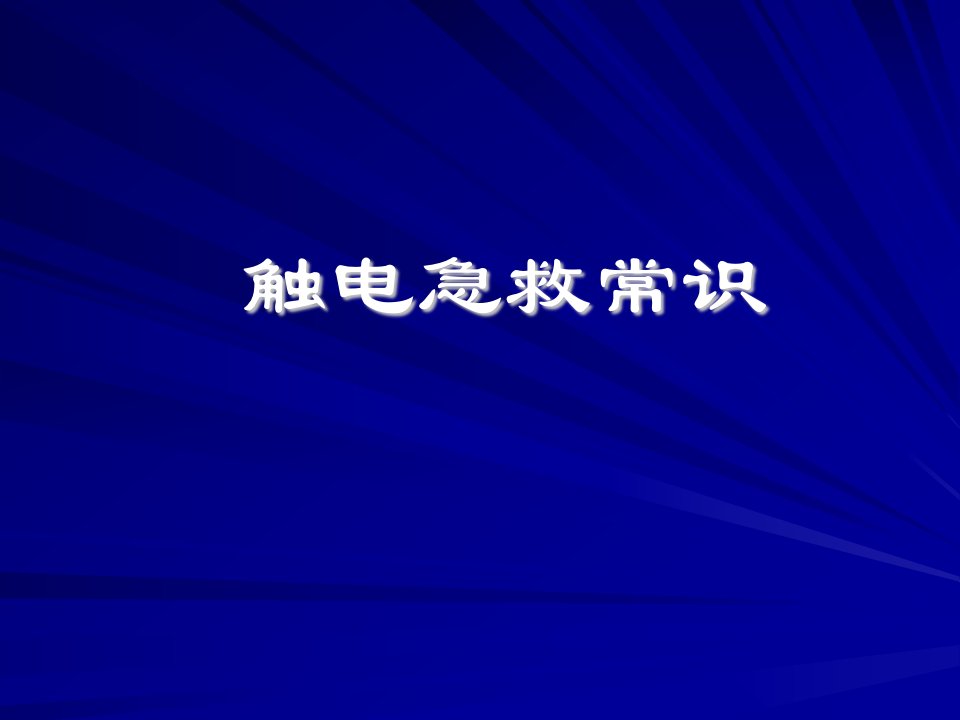 触电急救常识